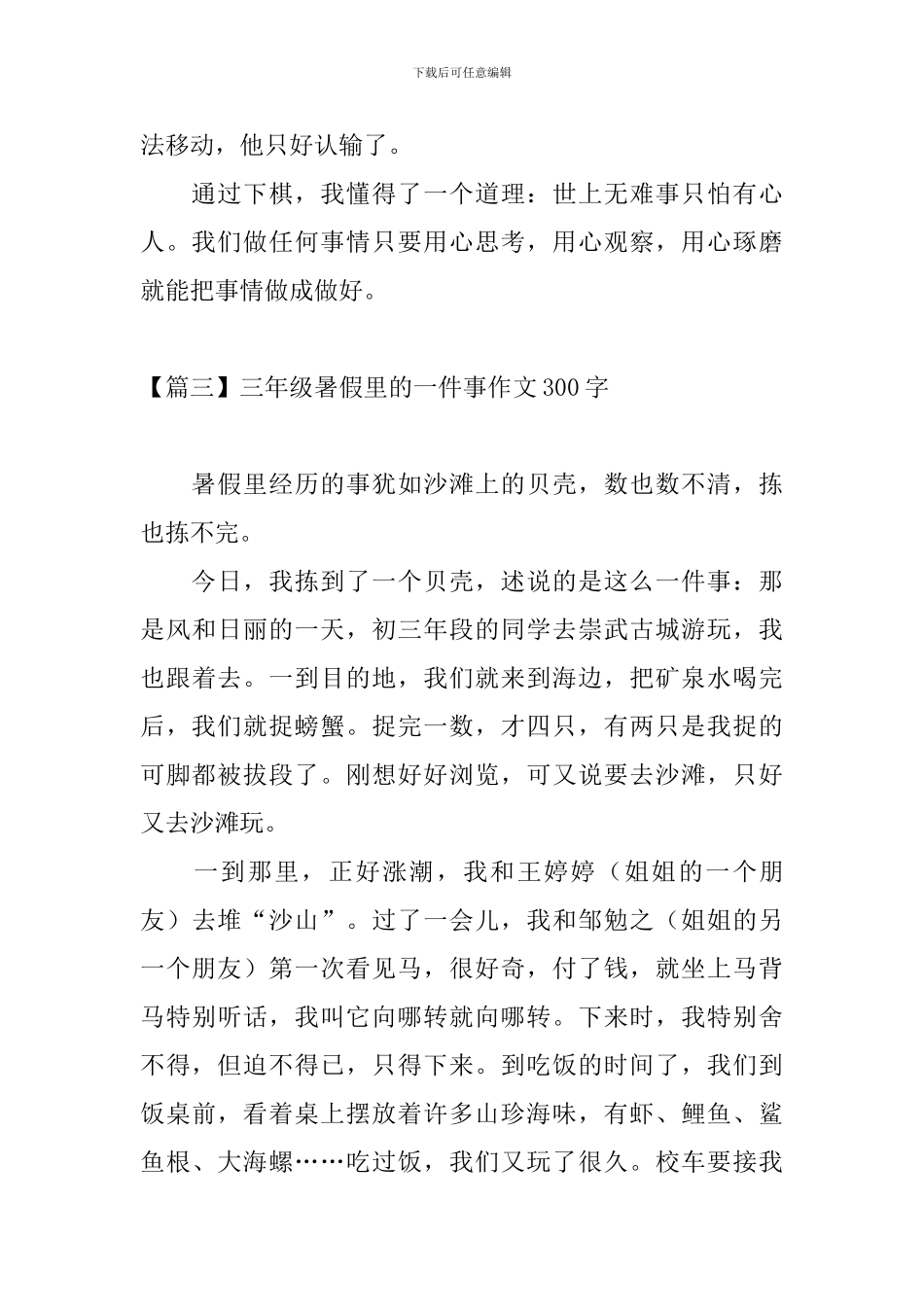 下载后可任意编辑

法移动，他只好认输了。

通过下棋，我懂得了一个道理：世上无难事只怕有心人。我们做任何事情只要用心思考，用心观察，用心琢磨就能把事情做成做好。

【篇三】三年级暑假里的一件事作文300字

暑假里经历的事犹如沙滩上的贝壳，数也数不清，拣也拣不完。

今日，我拣到了一个贝壳，述说的是这么一件事：那是风和日丽的一天，初三年段的同学去崇武古城游玩，我也跟着去。一到目的地，我们就来到海边，把矿泉水喝完后，我们就捉螃蟹。捉完一数，才四只，有两只是我捉的可脚都被拔段了。刚想好好浏览，可又说要去沙滩，只好又去沙滩玩。

一到那里，正好涨潮，我和王婷婷（姐姐的一个朋友）去堆“沙山”。过了一会儿，我和邹勉之（姐姐的另一个朋友）第一次看见马，很好奇，付了钱，就坐上马背马特别听话，我叫它向哪转就向哪转。下来时，我特别舍不得，但迫不得已，只得下来。到吃饭的时间了，我们到饭桌前，看着桌上摆放着许多山珍海味，有虾、鲤鱼、鲨鱼根、大海螺……吃过饭，我们又玩了很久。校车要接我